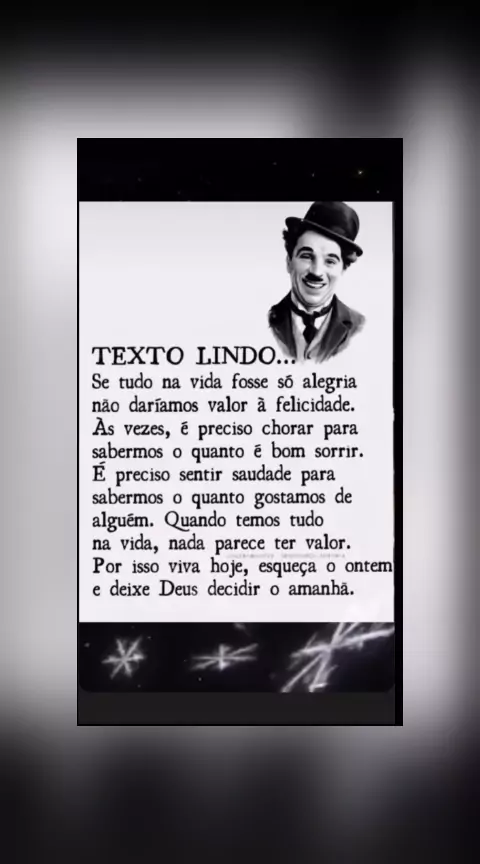 TEXTO LINDO...

Se tudo na vida fosse só alegria não daríamos valor à felicidade. Às vezes, é preciso chorar para sabermos o quanto é bom sorrir. É preciso sentir saudade para sabermos o quanto gostamos de alguém. Quando temos tudo na vida, nada parece ter valor. Por isso viva hoje, esqueça o ontem e deixe Deus decidir o amanhã.